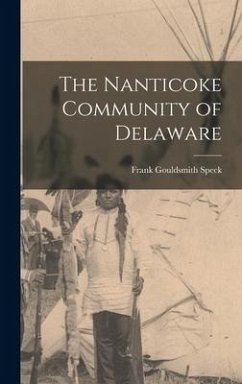 The Nanticoke Community of Delaware

Frank Gouldsmith Speck